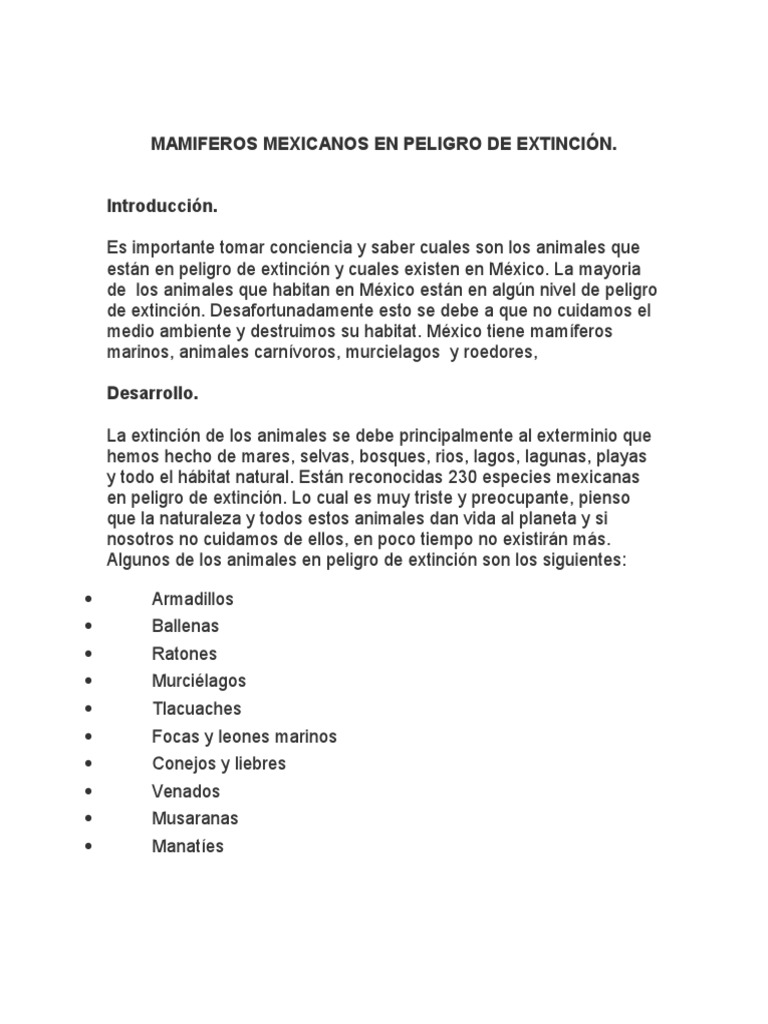 MAMIFEROS MEXICANOS EN PELIGRO DE EXTINCIÓN.

Introducción.

Es importante tomar conciencia y saber cuales son los animales que están en peligro de extinción y cuales existen en México. La mayoria de los animales que habitan en México están en algún nivel de peligro de extinción. Desafortunadamente esto se debe a que no cuidamos el medio ambiente y destruimos su habitat. México tiene mamíferos marinos, animales carnívoros, murcielagos y roedores,

Desarrollo.

La extinción de los animales se debe principalmente al exterminio que hemos hecho de mares, selvas, bosques, rios, lagos, lagunas, playas y todo el hábitat natural. Están reconocidas 230 especies mexicanas en peligro de extinción. Lo cual es muy triste y preocupante, pienso que la naturaleza y todos estos animales dan vida al planeta y si nosotros no cuidamos de ellos, en poco tiempo no existirán más. Algunos de los animales en peligro de extinción son los siguientes:

• Armadillos
• Ballenas
• Ratones
• Murciélagos
• Tlacuaches
• Focas y leones marinos
• Conejos y liebres
• Venados
• Musaranas
• Manatíes